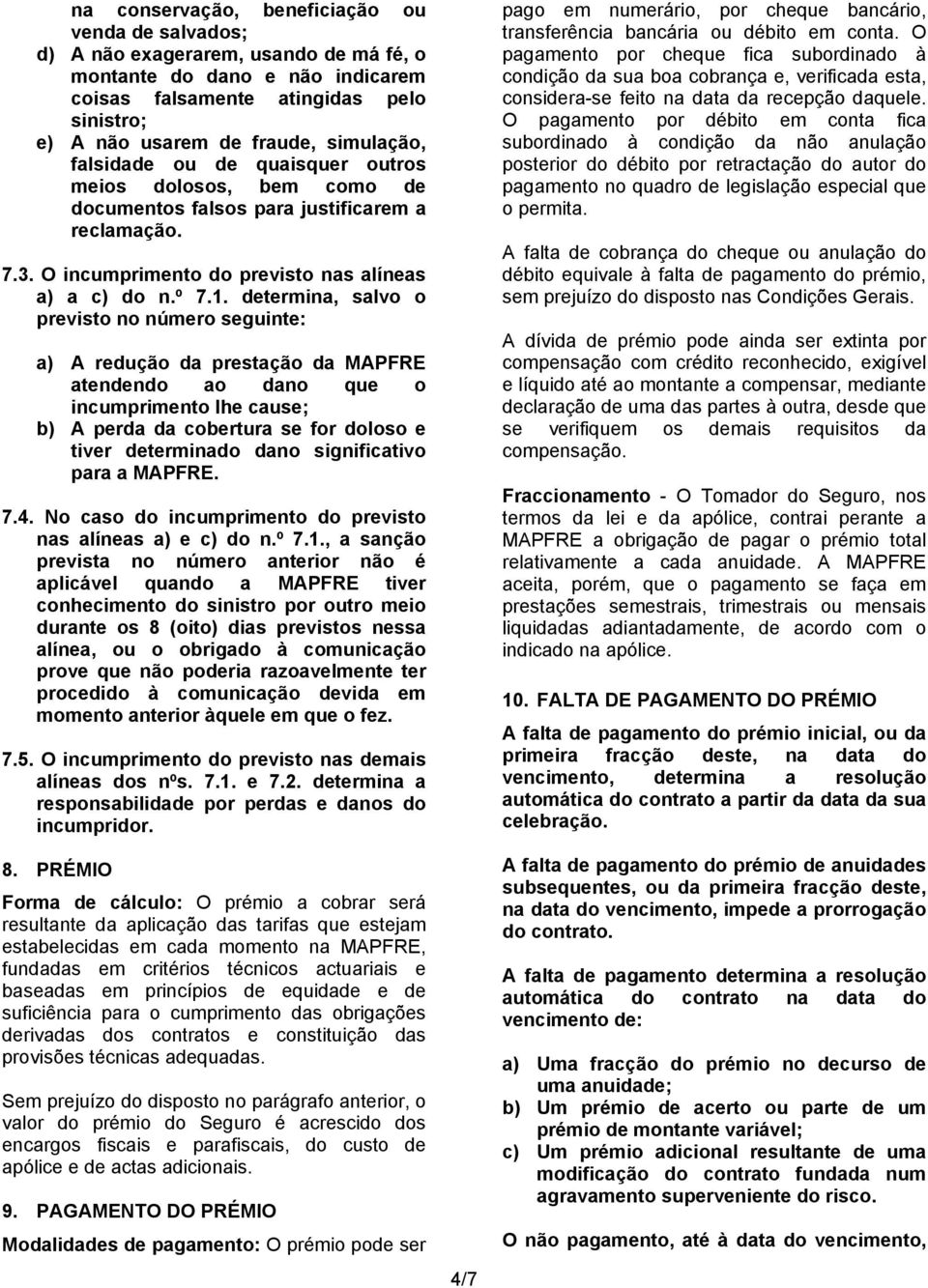 na conservação, beneficiação ou venda de salvados;
d) A não exagerarem, usando de má fé, o montante do dano e não indicarem coisas falsamente atingidas pelo sinistro;
e) A não usarem de fraude, simulação, falsidade ou de quaisquer outros meios dolosos, bem como de documentos falsos para justificarem a reclamação.

7.3. O incumprimento do previsto nas alíneas a) a c) do n.º 7.1. determina, salvo o previsto no número seguinte:

a) A redução da prestação da MAPFRE atendendo ao dano que o incumprimento lhe cause;
b) A perda da cobertura se for doloso e tiver determinado dano significativo para a MAPFRE.

7.4. No caso do incumprimento do previsto nas alíneas a) e c) do n.º 7.1., a sanção prevista no número anterior não é aplicável quando a MAPFRE tiver conhecimento do sinistro por outro meio durante os 8 (oito) dias previstos nessa alínea, ou o obrigado à comunicação prove que não poderia razoavelmente ter procedido à comunicação devida em momento anterior àquele em que o fez.

7.5. O incumprimento do previsto nas demais alíneas dos nºs. 7.1. e 7.2. determina a responsabilidade por perdas e danos do incumpridor.

8. PRÉMIO

Forma de cálculo: O prémio a cobrar será resultante da aplicação das tarifas que estejam estabelecidas em cada momento na MAPFRE, fundadas em critérios técnicos actuariais e baseadas em princípios de equidade e de suficiência para o cumprimento das obrigações derivadas dos contratos e constituição das provisões técnicas adequadas.

Sem prejuízo do disposto no parágrafo anterior, o valor do prémio do Seguro é acrescido dos encargos fiscais e parafiscais, do custo de apólice e de actas adicionais.

9. PAGAMENTO DO PRÉMIO

Modalidades de pagamento: O prémio pode ser pago em numerário, por cheque bancário, transferência bancária ou débito em conta. O pagamento por cheque fica subordinado à condição da sua boa cobrança e, verificada esta, considera-se feito na data da recepção daquele. O pagamento por débito em conta fica subordinado à condição da não anulação posterior do débito por retractação do autor do pagamento no quadro de legislação especial que o permita.

A falta de cobrança do cheque ou anulação do débito equivale à falta de pagamento do prémio, sem prejuízo do disposto nas Condições Gerais.

A dívida de prémio pode ainda ser extinta por compensação com crédito reconhecido, exigível e líquido até ao montante a compensar, mediante declaração de uma das partes à outra, desde que se verifiquem os demais requisitos da compensação.

Fraccionamento - O Tomador do Seguro, nos termos da lei e da apólice, contrai perante a MAPFRE a obrigação de pagar o prémio total relativamente a cada anuidade. A MAPFRE aceita, porém, que o pagamento se faça em prestações semestrais, trimestrais ou mensais liquidadas adiantadamente, de acordo com o indicado na apólice.

10. FALTA DE PAGAMENTO DO PRÉMIO

A falta de pagamento do prémio inicial, ou da primeira fracção deste, na data do vencimento, determina a resolução automática do contrato a partir da data da sua celebração.

A falta de pagamento do prémio de anuidades subsequentes, ou da primeira fracção deste, na data do vencimento, impede a prorrogação do contrato.

A falta de pagamento determina a resolução automática do contrato na data do vencimento de:

a) Uma fracção do prémio no decurso de uma anuidade;
b) Um prémio de acerto ou parte de um prémio de montante variável;
c) Um prémio adicional resultante de uma modificação do contrato fundada num agravamento superveniente do risco.

O não pagamento, até à data do vencimento,

4/7